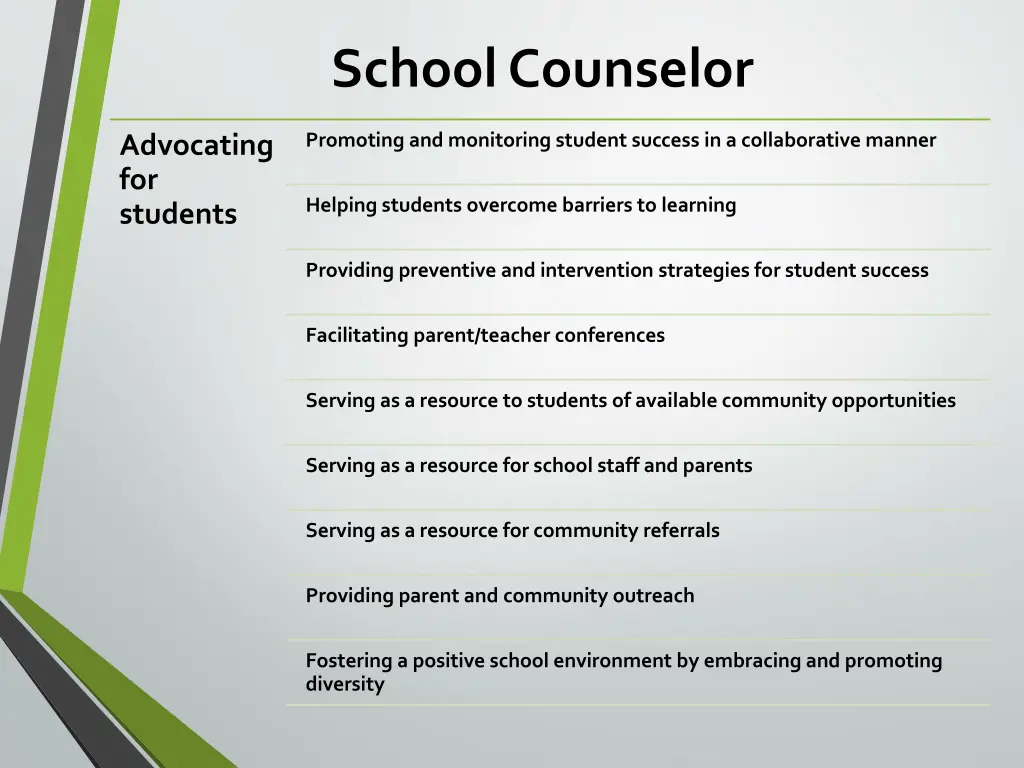 School Counselor

Advocating for students

Promoting and monitoring student success in a collaborative manner

Helping students overcome barriers to learning

Providing preventive and intervention strategies for student success

Facilitating parent/teacher conferences

Serving as a resource to students of available community opportunities

Serving as a resource for school staff and parents

Serving as a resource for community referrals

Providing parent and community outreach

Fostering a positive school environment by embracing and promoting diversity